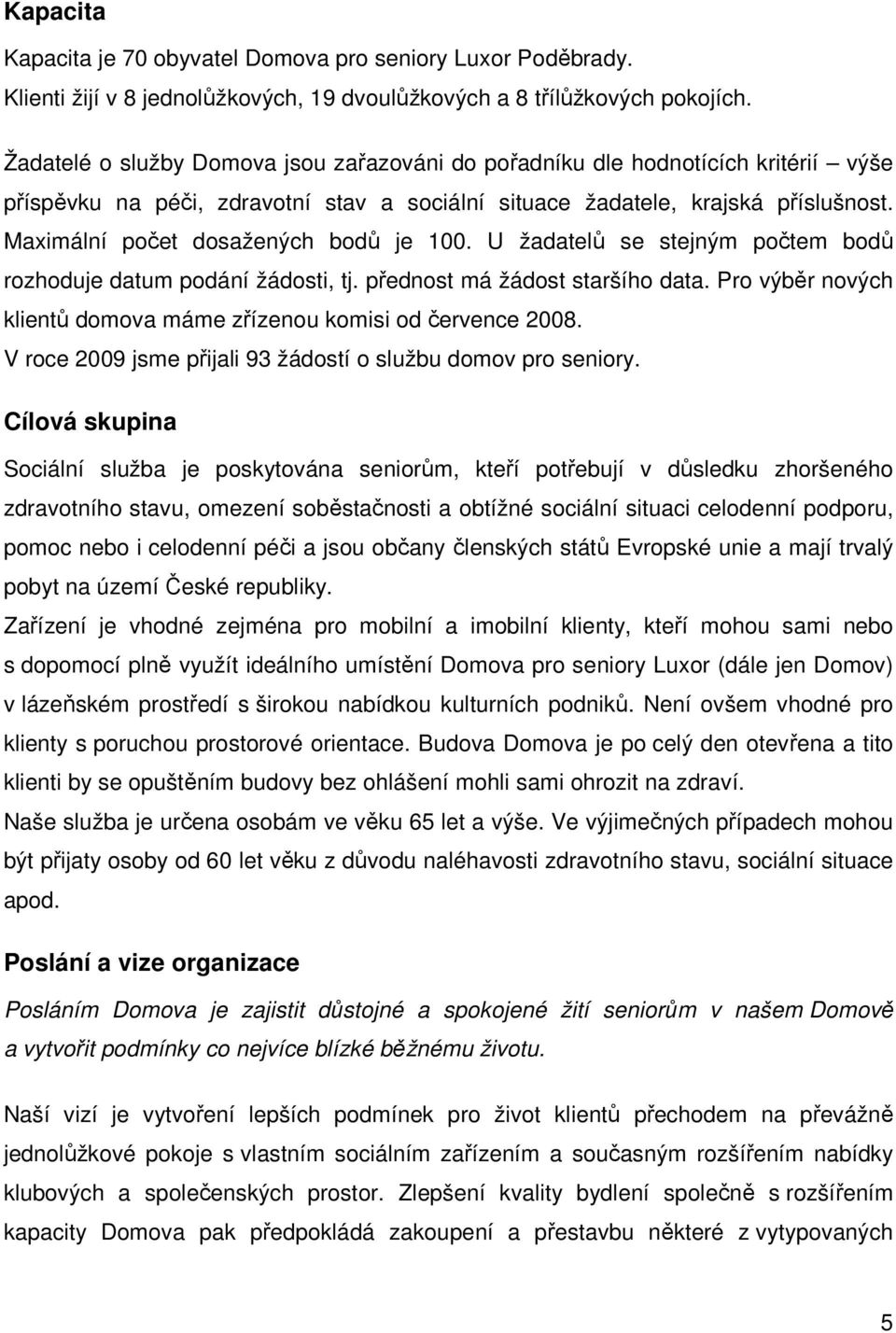 Kapacita

Kapacita je 70 obyvatel Domova pro seniory Luxor Poděbrady.
Klienti žijí v 8 jednolůžkových, 19 dvoulůžkových a 8 třílůžkových pokojích.

Žadatelé o služby Domova jsou zařazováni do pořadníku dle hodnotících kritérií – výše příspěvku na péči, zdravotní stav a sociální situace žadatele, krajská příslušnost. Maximální počet dosažených bodů je 100. U žadatelů se stejným počtem bodů rozhoduje datum podání žádosti, tj. přednost má žádost staršího data. Pro výběr nových klientů domova máme zřízenou komisi od července 2008.
V roce 2009 jsme přijali 93 žádostí o službu domov pro seniory.

Cílová skupina

Sociální služba je poskytována seniorům, kteří potřebují v důsledku zhoršeného zdravotního stavu, omezení soběstačnosti a obtížné sociální situaci celodenní podporu, pomoc nebo i celodenní péči a jsou občany členských států Evropské unie a mají trvalý pobyt na území České republiky.
Zařízení je vhodné zejména pro mobilní a imobilní klienty, kteří mohou sami nebo s dopomocí plně využít ideálního umístění Domova pro seniory Luxor (dále jen Domov) v lázeňském prostředí s širokou nabídkou kulturních podniků. Není ovšem vhodné pro klienty s poruchou prostorové orientace. Budova Domova je po celý den otevřena a tito klienti by se opuštěním budovy bez ohlášení mohli sami ohrozit na zdraví.
Naše služba je určena osobám ve věku 65 let a výše. Ve výjimečných případech mohou být přijaty osoby od 60 let věku z důvodu naléhavosti zdravotního stavu, sociální situace apod.

Poslání a vize organizace

Posláním Domova je zajistit důstojné a spokojené žití seniorům v našem Domově a vytvořit podmínky co nejvíce blízké běžnému životu.

Naší vizí je vytvoření lepších podmínek pro život klientů přechodem na převážně jednolůžkové pokoje s vlastním sociálním zařízením a současným rozšířením nabídky klubových a společenských prostor. Zlepšení kvality bydlení společně s rozšířením kapacity Domova pak předpokládá zakoupení a přestavbu některé z vytypovaných

5